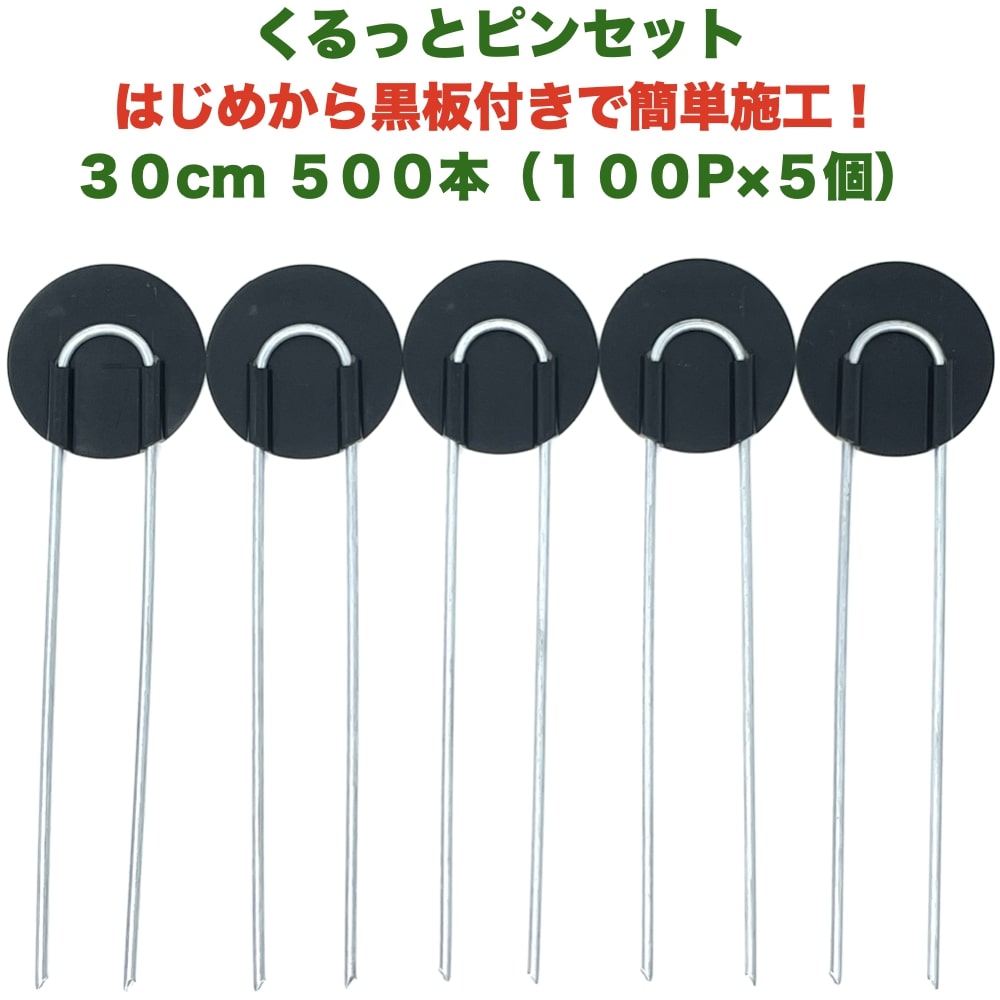 くるっとピンセット
はじめから黒板付きで簡単施工！
３０cm ５００本（１００P×５個）